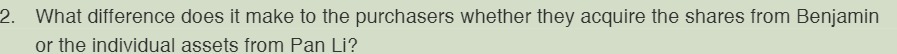 2. What difference does it make to the purchasers whether they acquire the shares from Benjamin or the individual assets from Pan Li?